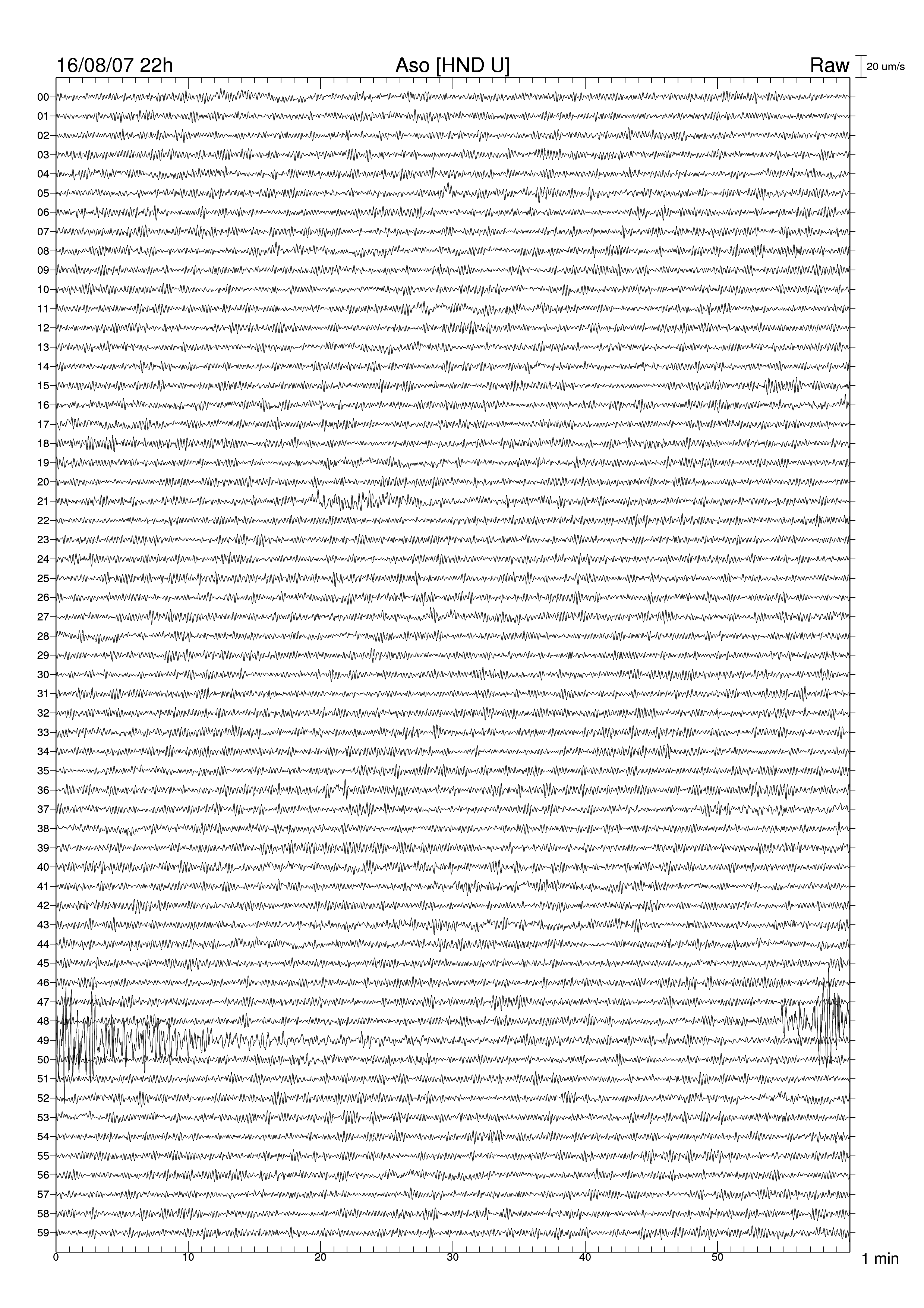 16/08/07 22h Aso [HND U] Raw 20 um/s

00
01
02
03
04
05
06
07
08
09
10
11
12
13
14
15
16
17
18
19
20
21
22
23
24
25
26
27
28
29
30
31
32
33
34
35
36
37
38
39
40
41
42
43
44
45
46
47
48
49
50
51
52
53
54
55
56
57
58
59

0 10 20 30 40 50 1 min